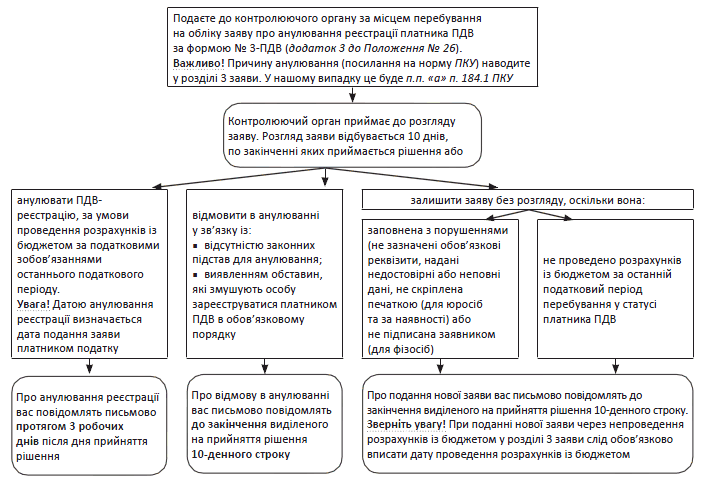 Подаєте до контролюючого органу за місцем перебування на обліку заяву про анулювання реєстрації платника ПДВ за формою № 3-ПДВ (додаток 3 до Положення № 26).
Важливо! Причину анулювання (посилання на норму ПКУ) наводите у розділі 3 заяви. У нашому випадку це буде п.п. «а» п. 184.1 ПКУ

Контролюючий орган приймає до розгляду заяву. Розгляд заяви відбувається 10 днів, по закінченні яких приймається рішення або

анулювати ПДВ-реєстрацію, за умови проведення розрахунків із бюджетом за податковими зобов'язаннями останнього податкового періоду.
Увага! Датою анулювання реєстрації визначається дата подання заяви платником податку

відмовити в анулюванні у зв'язку із:
▪ відсутністю законних підстав для анулювання;
▪ виявленням обставин, які змушують особу зареєструватися платником ПДВ в обов'язковому порядку

залишити заяву без розгляду, оскільки вона:

заповнена з порушеннями (не зазначені обов'язкові реквізити, надані недостовірні або неповні дані, не скріплена печаткою (для юросіб та за наявності) або не підписана заявником (для фізосіб)

не проведено розрахунків із бюджетом за останній податковий період перебування у статусі платника ПДВ

Про анулювання реєстрації вас повідомлять письмово протягом 3 робочих днів після дня прийняття рішення

Про відмову в анулюванні вас письмово повідомлять до закінчення виділеного на прийняття рішення 10-денного строку

Про подання нової заяви вас письмово повідомлять до закінчення виділеного на прийняття рішення 10-денного строку.
Зверніть увагу! При поданні нової заяви через непроведення розрахунків із бюджетом у розділі 3 заяви слід обов'язково вписати дату проведення розрахунків із бюджетом